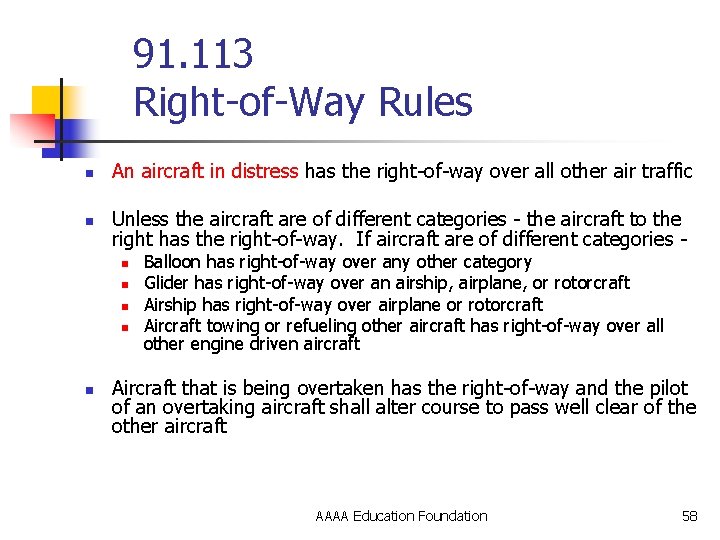 91.113
Right-of-Way Rules

• An aircraft in distress has the right-of-way over all other air traffic

• Unless the aircraft are of different categories - the aircraft to the right has the right-of-way. If aircraft are of different categories -
• Balloon has right-of-way over any other category
• Glider has right-of-way over an airship, airplane, or rotorcraft
• Airship has right-of-way over airplane or rotorcraft
• Aircraft towing or refueling other aircraft has right-of-way over all other engine driven aircraft

• Aircraft that is being overtaken has the right-of-way and the pilot of an overtaking aircraft shall alter course to pass well clear of the other aircraft

AAAA Education Foundation

58